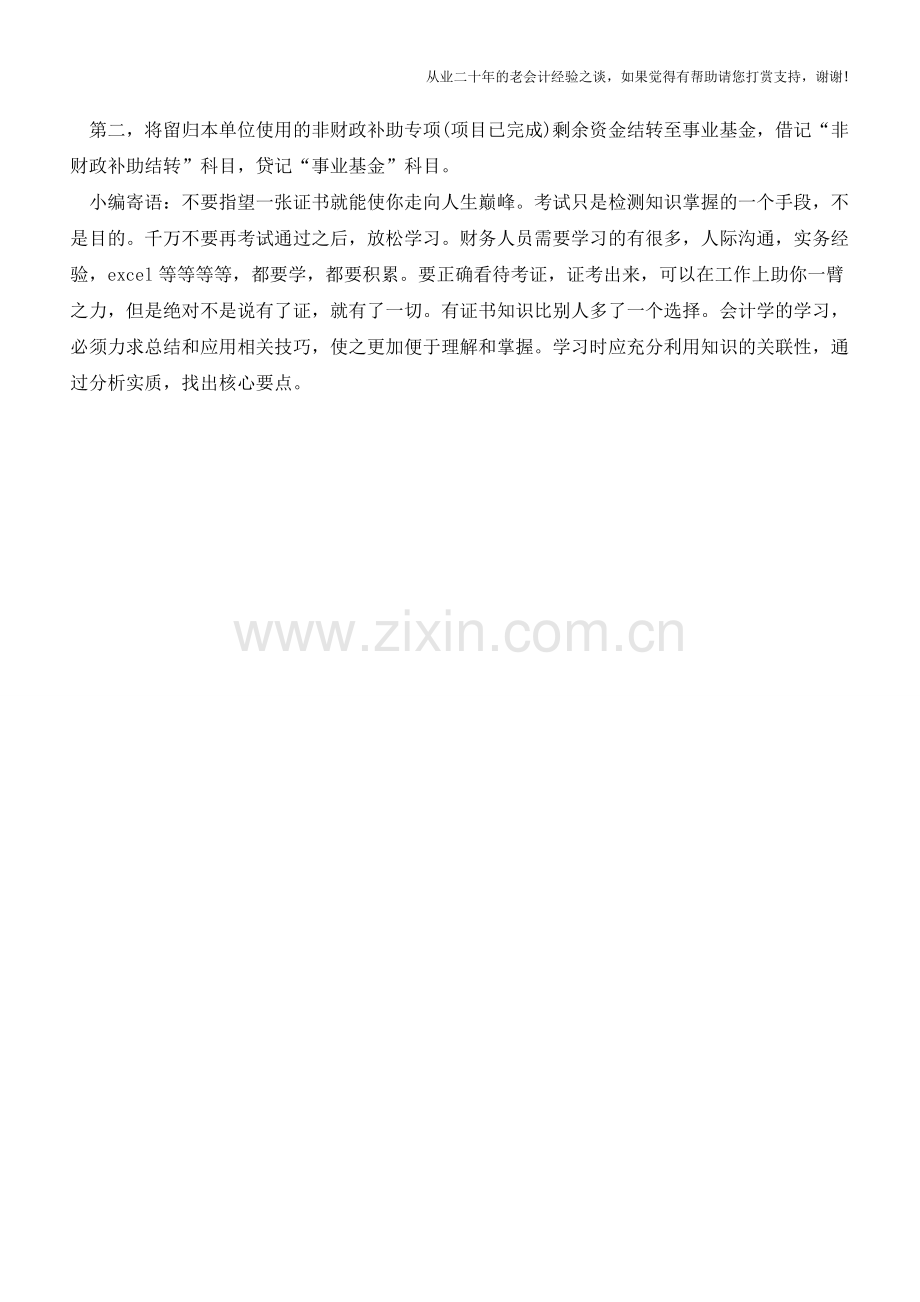 从业二十年的老会计经验之谈，如果觉得有帮助请您打赏支持，谢谢!

第二，将留归本单位使用的非财政补助专项(项目已完成)剩余资金结转至事业基金，借记“非财政补助结转”科目，贷记“事业基金”科目。

小编寄语：不要指望一张证书就能使你走向人生巅峰。考试只是检测知识掌握的一个手段，不是目的。千万不要再考试通过之后，放松学习。财务人员需要学习的有很多，人际沟通，实务经验，excel 等等等等，都要学，都要积累。要正确看待考证，证考出来，可以在工作上助你一臂之力，但是绝对不是说有了证，就有了一切。有证书知识比别人多了一个选择。会计学的学习，必须力求总结和应用相关技巧，使之更加便于理解和掌握。学习时应充分利用知识的关联性，通过分析实质，找出核心要点。

www.zixin.com.cn